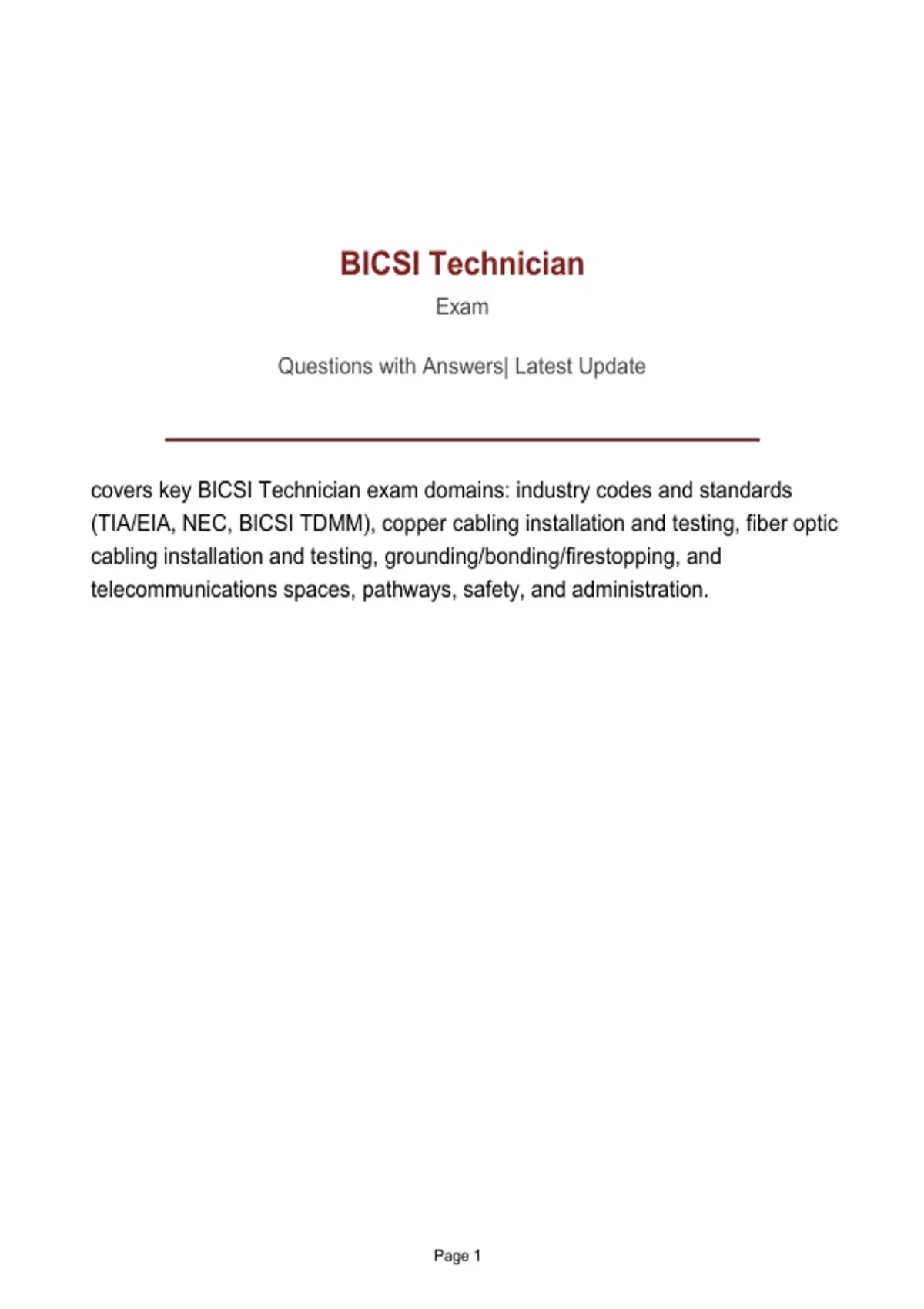 BICSI Technician

Exam

Questions with Answers| Latest Update

covers key BICSI Technician exam domains: industry codes and standards (TIA/EIA, NEC, BICSI TDMM), copper cabling installation and testing, fiber optic cabling installation and testing, grounding/bonding/firestopping, and telecommunications spaces, pathways, safety, and administration.

Page 1